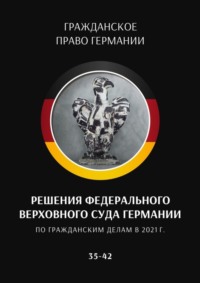 ГРАЖДАНСКОЕ
ПРАВО ГЕРМАНИИ

РЕШЕНИЯ ФЕДЕРАЛЬНОГО
ВЕРХОВНОГО СУДА ГЕРМАНИИ
ПО ГРАЖДАНСКИМ ДЕЛАМ В 2021 Г.

35-42